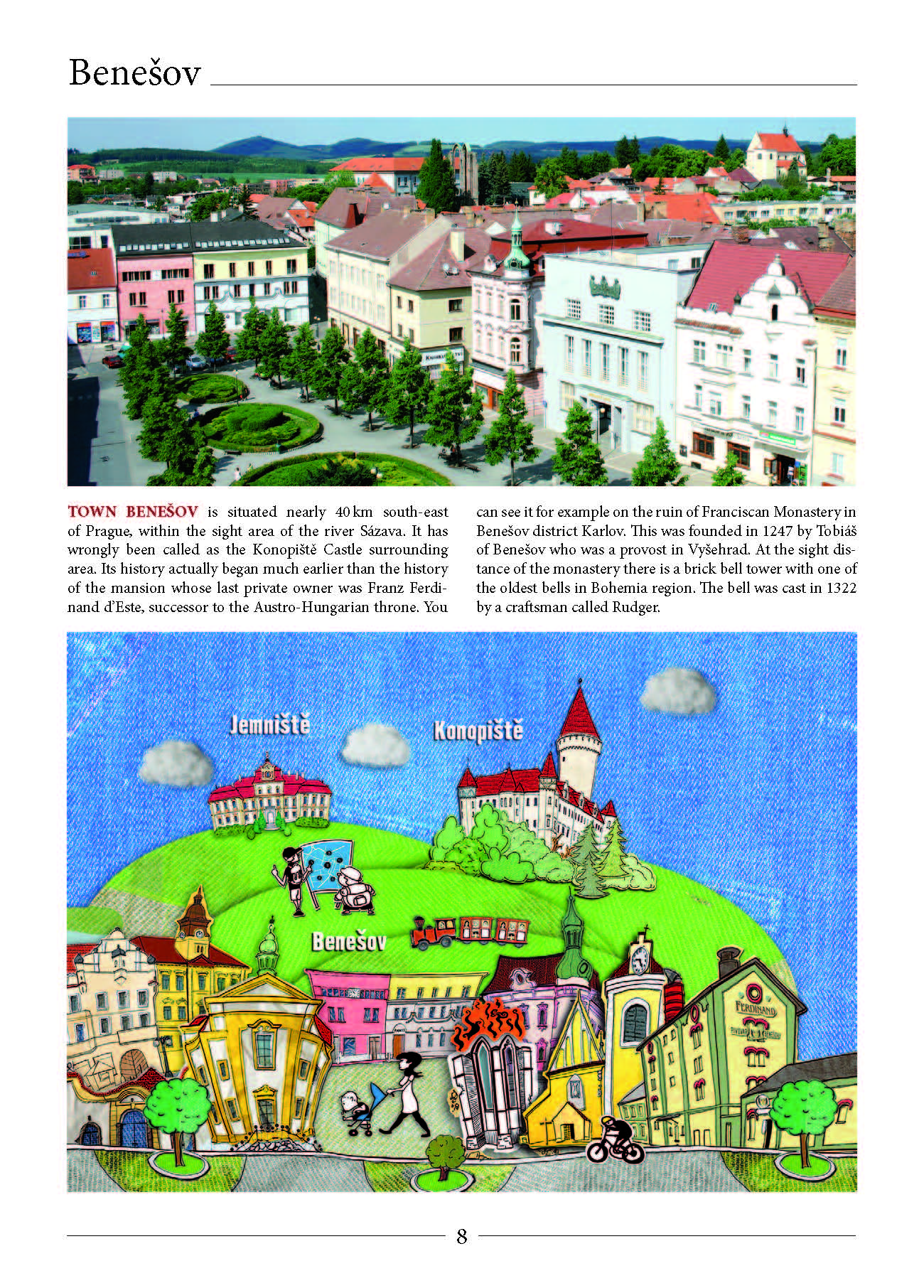 Benešov

TOWN BENEŠOV is situated nearly 40 km south-east of Prague, within the sight area of the river Sázava. It has wrongly been called as the Konopiště Castle surrounding area. Its history actually began much earlier than the history of the mansion whose last private owner was Franz Ferdinand d'Este, successor to the Austro-Hungarian throne. You can see it for example on the ruin of Franciscan Monastery in Benešov district Karlov. This was founded in 1247 by Tobiáš of Benešov who was a provost in Vyšehrad. At the sight distance of the monastery there is a brick bell tower with one of the oldest bells in Bohemia region. The bell was cast in 1322 by a craftsman called Rudger.

Jemniště

Konopiště

Benešov

FERDINAND

8